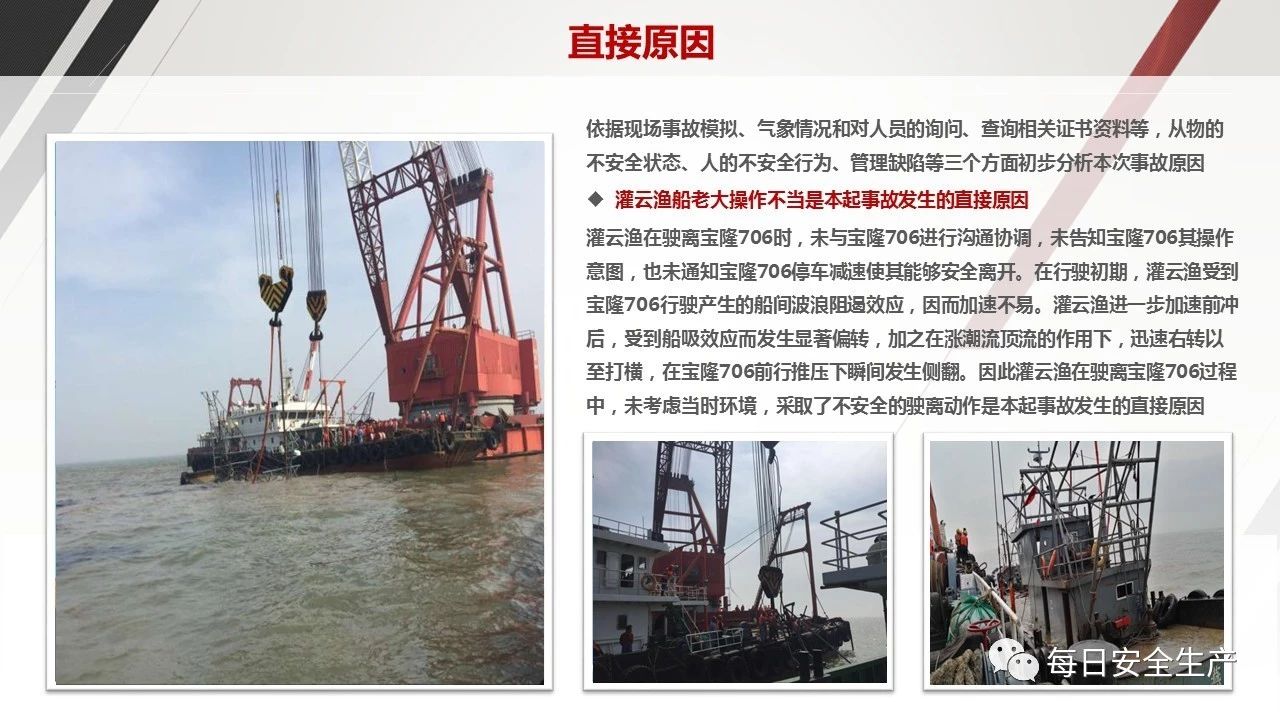 直接原因

依据现场事故模拟、气象情况和对人员的询问、查询相关证书资料等，从物的不安全状态、人的不安全行为、管理缺陷等三个方面初步分析本次事故原因

◆ 灌云渔船老大操作不当是本起事故发生的直接原因

灌云渔在驶离宝隆706时，未与宝隆706进行沟通协调，未告知宝隆706其操作意图，也未通知宝隆706停车减速使其能够安全离开。在行驶初期，灌云渔受到宝隆706行驶产生的船间波浪阻遏效应，因而加速不易。灌云渔进一步加速前冲后，受到船吸效应而发生显著偏转，加之在涨潮流顶流的作用下，迅速右转以至打横，在宝隆706前行推压下瞬间发生侧翻。因此灌云渔在驶离宝隆706过程中，未考虑当时环境，采取了不安全的驶离动作是本起事故发生的直接原因

每日安全生产